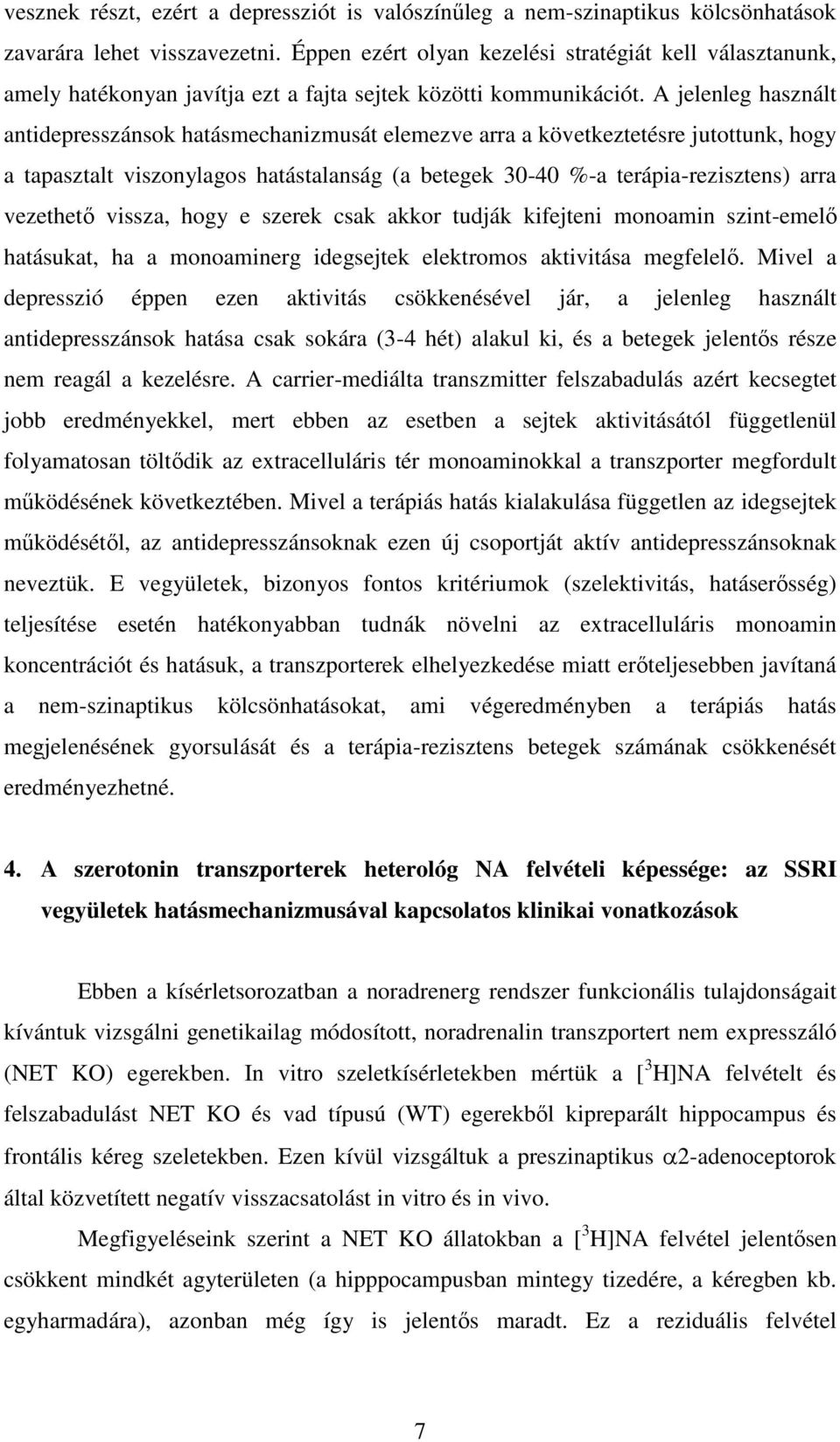 vesznek részt, ezért a depressziót is valószínűleg a nem-szinaptikus kölcsönhatások zavarára lehet visszavezetni. Éppen ezért olyan kezelési stratégiát kell választanunk, amely hatékonyan javítja ezt a fajta sejtek közötti kommunikációt. A jelenleg használt antidepresszánsok hatásmechanizmusát elemezve arra a következtetésre jutottunk, hogy a tapasztalt viszonylagos hatástalanság (a betegek 30-40 %-a terápia-rezisztens) arra vezethető vissza, hogy e szerek csak akkor tudják kifejteni monoamin szint-emelő hatásukat, ha a monoaminerg idegsejtek elektromos aktivitása megfelelő. Mivel a depresszió éppen ezen aktivitás csökkenésével jár, a jelenleg használt antidepresszánsok hatása csak sokára (3-4 hét) alakul ki, és a betegek jelentős része nem reagál a kezelésre. A carrier-mediálta transzmitter felszabadulás azért kecsegtet jobb eredményekkel, mert ebben az esetben a sejtek aktivitásától függetlenül folyamatosan töltődik az extracelluláris tér monoaminokkal a transzporter megfordult működésének következtében. Mivel a terápiás hatás kialakulása független az idegsejtek működésétől, az antidepresszánsoknak ezen új csoportját aktív antidepresszánsoknak neveztük. E vegyületek, bizonyos fontos kritériumok (szelektivitás, hatáserősség) teljesítése esetén hatékonyabban tudnák növelni az extracelluláris monoamin koncentrációt és hatásuk, a transzporterek elhelyezkedése miatt erőteljesebben javítaná a nem-szinaptikus kölcsönhatásokat, ami végeredményben a terápiás hatás megjelenésének gyorsulását és a terápia-rezisztens betegek számának csökkenését eredményezhetné.

4. A szerotonin transzporterek heterológ NA felvételi képessége: az SSRI vegyületek hatásmechanizmusával kapcsolatos klinikai vonatkozások

Ebben a kísérletsorozatban a noradrenerg rendszer funkcionális tulajdonságait kívántuk vizsgálni genetikailag módosított, noradrenalin transzportert nem expresszáló (NET KO) egerekben. In vitro szeletkísérletekben mértük a [$^3$H]NA felvételt és felszabadulást NET KO és vad típusú (WT) egerekből kipreparált hippocampus és frontális kéreg szeletekben. Ezen kívül vizsgáltuk a preszinaptikus $\alpha$2-adenoceptorok által közvetített negatív visszacsatolást in vitro és in vivo.

Megfigyeléseink szerint a NET KO állatokban a [$^3$H]NA felvétel jelentősen csökkent mindkét agyterületen (a hipppocampusban mintegy tizedére, a kéregben kb. egyharmadára), azonban még így is jelentős maradt. Ez a reziduális felvétel

7